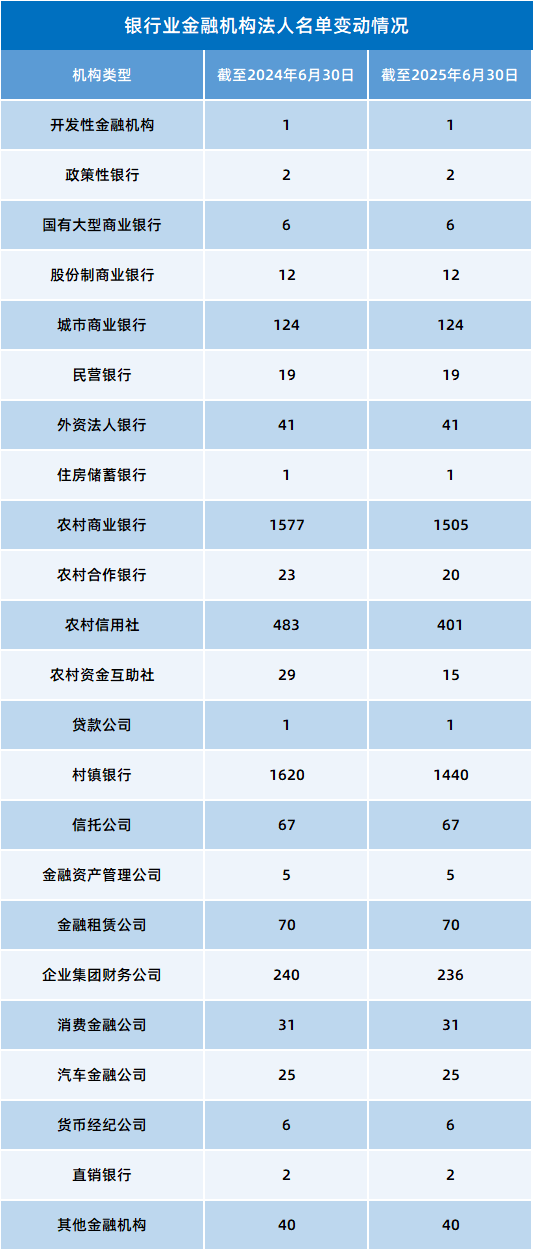 银行业金融机构法人名单变动情况

| 机构类型 | 截至2024年6月30日 | 截至2025年6月30日 |
|---|---|---|
| 开发性金融机构 | 1 | 1 |
| 政策性银行 | 2 | 2 |
| 国有大型商业银行 | 6 | 6 |
| 股份制商业银行 | 12 | 12 |
| 城市商业银行 | 124 | 124 |
| 民营银行 | 19 | 19 |
| 外资法人银行 | 41 | 41 |
| 住房储蓄银行 | 1 | 1 |
| 农村商业银行 | 1577 | 1505 |
| 农村合作银行 | 23 | 20 |
| 农村信用社 | 483 | 401 |
| 农村资金互助社 | 29 | 15 |
| 贷款公司 | 1 | 1 |
| 村镇银行 | 1620 | 1440 |
| 信托公司 | 67 | 67 |
| 金融资产管理公司 | 5 | 5 |
| 金融租赁公司 | 70 | 70 |
| 企业集团财务公司 | 240 | 236 |
| 消费金融公司 | 31 | 31 |
| 汽车金融公司 | 25 | 25 |
| 货币经纪公司 | 6 | 6 |
| 直销银行 | 2 | 2 |
| 其他金融机构 | 40 | 40 |